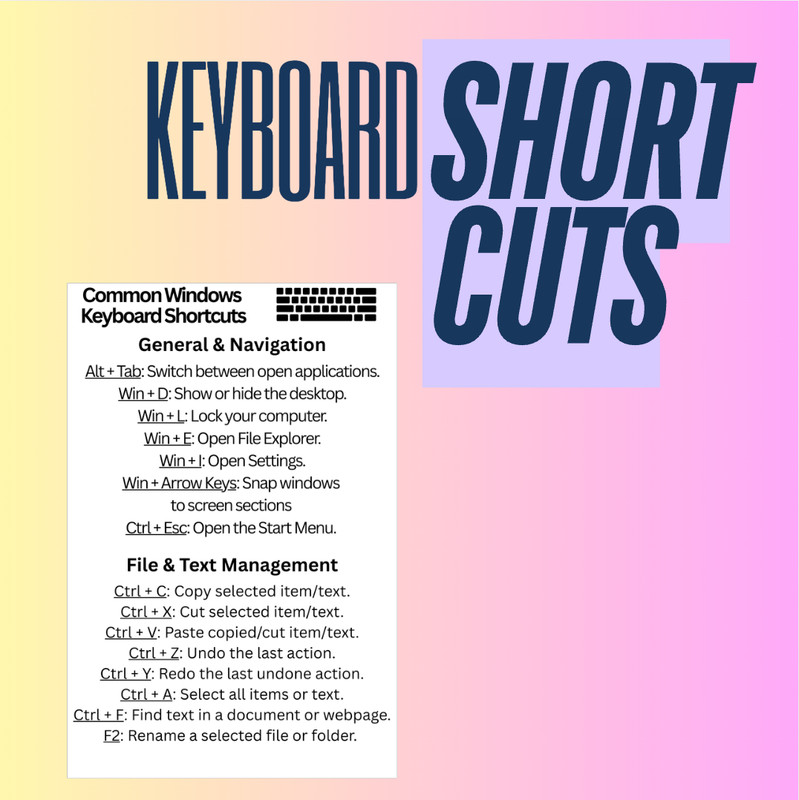 KEYBOARD SHORT CUTS

Common Windows Keyboard Shortcuts

General & Navigation

Alt + Tab: Switch between open applications.
Win + D: Show or hide the desktop.
Win + L: Lock your computer.
Win + E: Open File Explorer.
Win + I: Open Settings.
Win + Arrow Keys: Snap windows to screen sections
Ctrl + Esc: Open the Start Menu.

File & Text Management

Ctrl + C: Copy selected item/text.
Ctrl + X: Cut selected item/text.
Ctrl + V: Paste copied/cut item/text.
Ctrl + Z: Undo the last action.
Ctrl + Y: Redo the last undone action.
Ctrl + A: Select all items or text.
Ctrl + F: Find text in a document or webpage.
F2: Rename a selected file or folder.